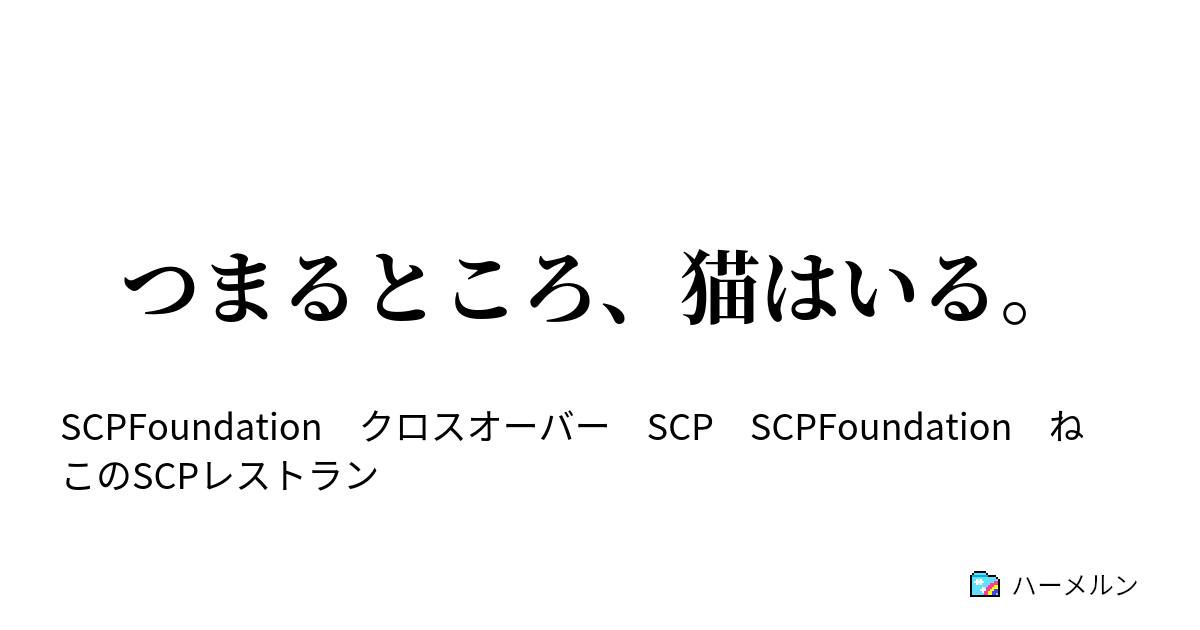 つまるところ、猫はいる。

SCPFoundation　クロスオーバー　SCP　SCPFoundation　ねこのSCPレストラン

ハーメルン